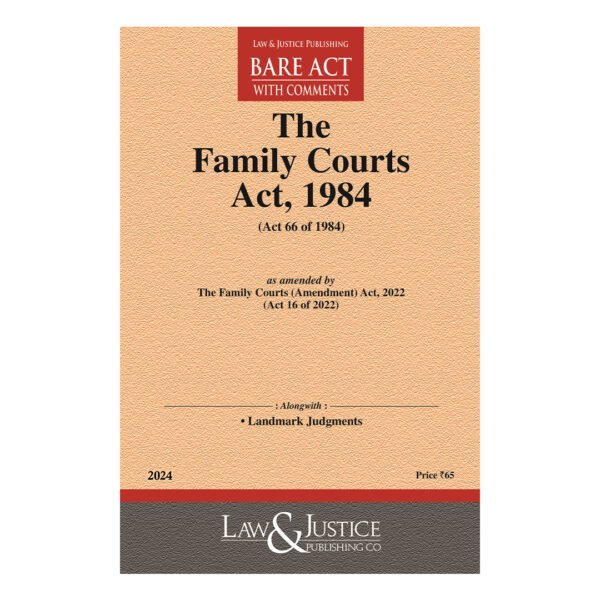 LAW & JUSTICE PUBLISHING
BARE ACT
WITH COMMENTS

The Family Courts Act, 1984
(Act 66 of 1984)

as amended by
The Family Courts (Amendment) Act, 2022
(Act 16 of 2022)

: Alongwith :
• Landmark Judgments

2024

Price ₹65

LAW & JUSTICE
PUBLISHING CO